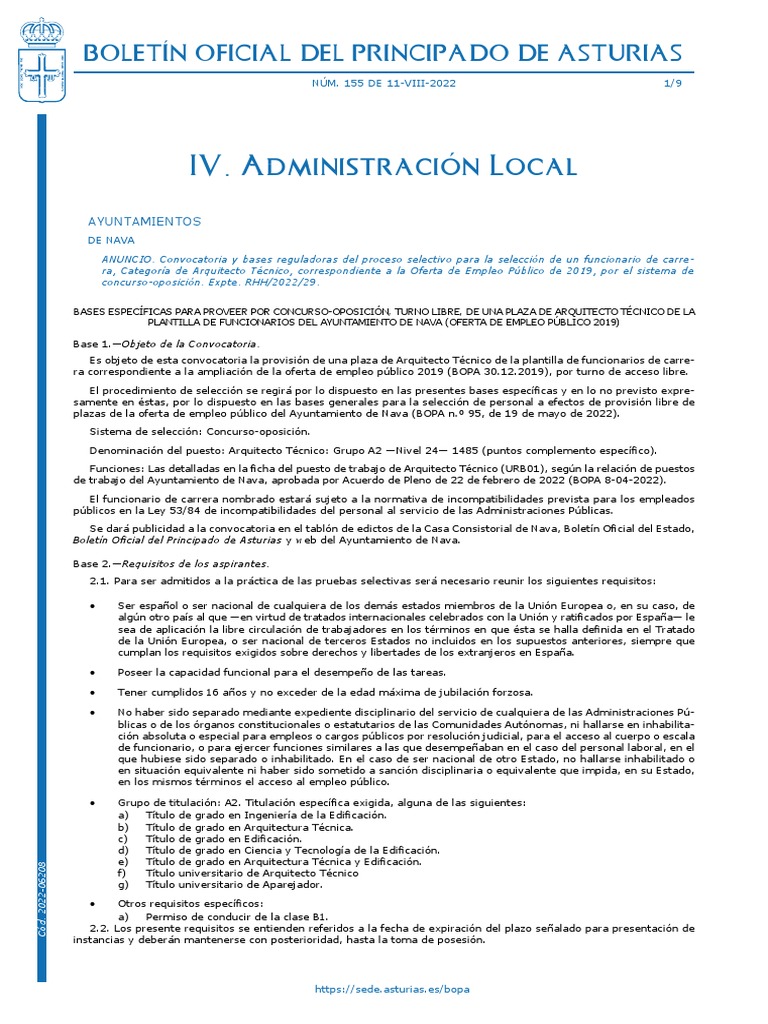 BOLETÍN OFICIAL DEL PRINCIPADO DE ASTURIAS

NÚM. 155 DE 11-VIII-2022 1/9

IV. Administración Local

AYUNTAMIENTOS

DE NAVA

ANUNCIO. Convocatoria y bases reguladoras del proceso selectivo para la selección de un funcionario de carrera, Categoría de Arquitecto Técnico, correspondiente a la Oferta de Empleo Público de 2019, por el sistema de concurso-oposición. Expte. RHH/2022/29.

BASES ESPECÍFICAS PARA PROVEER POR CONCURSO-OPOSICIÓN, TURNO LIBRE, DE UNA PLAZA DE ARQUITECTO TÉCNICO DE LA PLANTILLA DE FUNCIONARIOS DEL AYUNTAMIENTO DE NAVA (OFERTA DE EMPLEO PÚBLICO 2019)

Base 1.—Objeto de la Convocatoria.

Es objeto de esta convocatoria la provisión de una plaza de Arquitecto Técnico de la plantilla de funcionarios de carrera correspondiente a la ampliación de la oferta de empleo público 2019 (BOPA 30.12.2019), por turno de acceso libre.

El procedimiento de selección se regirá por lo dispuesto en las presentes bases específicas y en lo no previsto expresamente en éstas, por lo dispuesto en las bases generales para la selección de personal a efectos de provisión libre de plazas de la oferta de empleo público del Ayuntamiento de Nava (BOPA n.º 95, de 19 de mayo de 2022).

Sistema de selección: Concurso-oposición.

Denominación del puesto: Arquitecto Técnico: Grupo A2 —Nivel 24— 1485 (puntos complemento específico).

Funciones: Las detalladas en la ficha del puesto de trabajo de Arquitecto Técnico (URB01), según la relación de puestos de trabajo del Ayuntamiento de Nava, aprobada por Acuerdo de Pleno de 22 de febrero de 2022 (BOPA 8-04-2022).

El funcionario de carrera nombrado estará sujeto a la normativa de incompatibilidades prevista para los empleados públicos en la Ley 53/84 de incompatibilidades del personal al servicio de las Administraciones Públicas.

Se dará publicidad a la convocatoria en el tablón de edictos de la Casa Consistorial de Nava, Boletín Oficial del Estado, Boletín Oficial del Principado de Asturias y web del Ayuntamiento de Nava.

Base 2.—Requisitos de los aspirantes.

2.1. Para ser admitidos a la práctica de las pruebas selectivas será necesario reunir los siguientes requisitos:

• Ser español o ser nacional de cualquiera de los demás estados miembros de la Unión Europea o, en su caso, de algún otro país al que —en virtud de tratados internacionales celebrados con la Unión y ratificados por España— le sea de aplicación la libre circulación de trabajadores en los términos en que ésta se halla definida en el Tratado de la Unión Europea, o ser nacional de terceros Estados no incluidos en los supuestos anteriores, siempre que cumplan los requisitos exigidos sobre derechos y libertades de los extranjeros en España.

• Poseer la capacidad funcional para el desempeño de las tareas.

• Tener cumplidos 16 años y no exceder de la edad máxima de jubilación forzosa.

• No haber sido separado mediante expediente disciplinario del servicio de cualquiera de las Administraciones Públicas o de los órganos constitucionales o estatutarios de las Comunidades Autónomas, ni hallarse en inhabilitación absoluta o especial para empleos o cargos públicos por resolución judicial, para el acceso al cuerpo o escala de funcionario, o para ejercer funciones similares a las que desempeñaban en el caso del personal laboral, en el que hubiese sido separado o inhabilitado. En el caso de ser nacional de otro Estado, no hallarse inhabilitado o en situación equivalente ni haber sido sometido a sanción disciplinaria o equivalente que impida, en su Estado, en los mismos términos el acceso al empleo público.

• Grupo de titulación: A2. Titulación específica exigida, alguna de las siguientes:
a) Título de grado en Ingeniería de la Edificación.
b) Título de grado en Arquitectura Técnica.
c) Título de grado en Edificación.
d) Título de grado en Ciencia y Tecnología de la Edificación.
e) Título de grado en Arquitectura Técnica y Edificación.
f) Título universitario de Arquitecto Técnico
g) Título universitario de Aparejador.

• Otros requisitos específicos:
a) Permiso de conducir de la clase B1.

2.2. Los presente requisitos se entienden referidos a la fecha de expiración del plazo señalado para presentación de instancias y deberán mantenerse con posterioridad, hasta la toma de posesión.

Cód. 2022-06208

https://sede.asturias.es/bopa